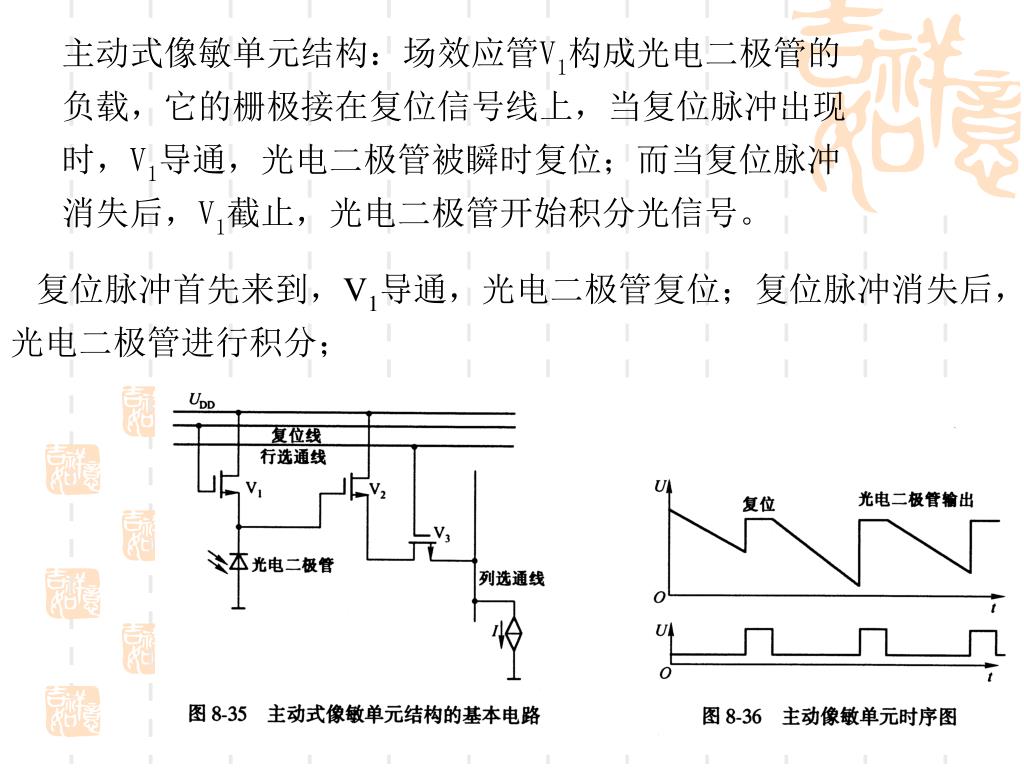 主动式像敏单元结构：场效应管$V_1$构成光电二极管的负载，它的栅极接在复位信号线上，当复位脉冲出现时，$V_1$导通，光电二极管被瞬时复位；而当复位脉冲消失后，$V_1$截止，光电二极管开始积分光信号。

复位脉冲首先来到，$V_1$导通，光电二极管复位；复位脉冲消失后，光电二极管进行积分；

$U_{DD}$
复位线
行选通线
$V_1$
$V_2$
$V_3$
光电二极管
列选通线
$I$

图 8-35　主动式像敏单元结构的基本电路

$U$
复位
光电二极管输出
$O$
$t$
$U$
$O$
$t$

图 8-36　主动像敏单元时序图